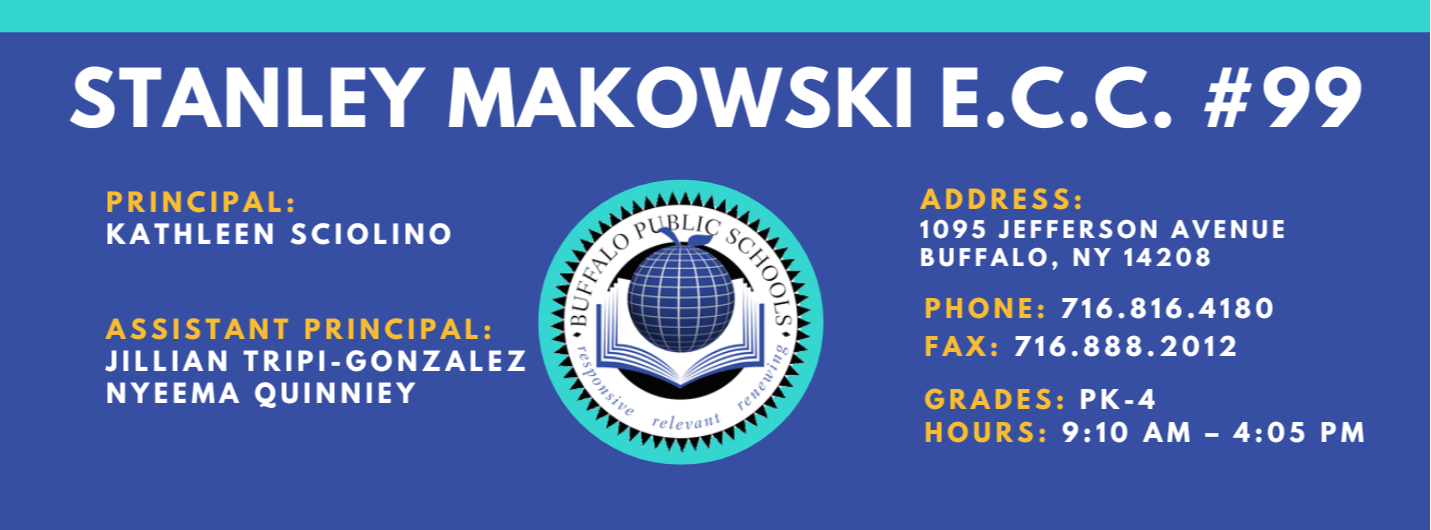 STANLEY MAKOWSKI E.C.C. #99

PRINCIPAL:
KATHLEEN SCIOLINO

ASSISTANT PRINCIPAL:
JILLIAN TRIPI-GONZALEZ
NYEEMA QUINNIEY

BUFFALO PUBLIC SCHOOLS
responsive relevant renewing

ADDRESS:
1095 JEFFERSON AVENUE
BUFFALO, NY 14208

PHONE: 716.816.4180
FAX: 716.888.2012

GRADES: PK-4
HOURS: 9:10 AM – 4:05 PM